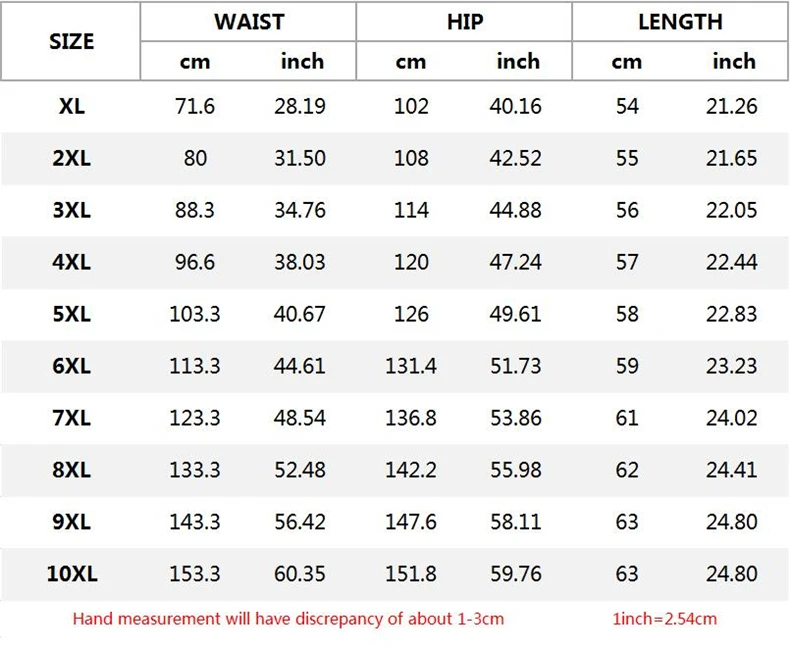 | SIZE | WAIST cm | WAIST inch | HIP cm | HIP inch | LENGTH cm | LENGTH inch |
|---|---|---|---|---|---|---|
| XL | 71.6 | 28.19 | 102 | 40.16 | 54 | 21.26 |
| 2XL | 80 | 31.50 | 108 | 42.52 | 55 | 21.65 |
| 3XL | 88.3 | 34.76 | 114 | 44.88 | 56 | 22.05 |
| 4XL | 96.6 | 38.03 | 120 | 47.24 | 57 | 22.44 |
| 5XL | 103.3 | 40.67 | 126 | 49.61 | 58 | 22.83 |
| 6XL | 113.3 | 44.61 | 131.4 | 51.73 | 59 | 23.23 |
| 7XL | 123.3 | 48.54 | 136.8 | 53.86 | 61 | 24.02 |
| 8XL | 133.3 | 52.48 | 142.2 | 55.98 | 62 | 24.41 |
| 9XL | 143.3 | 56.42 | 147.6 | 58.11 | 63 | 24.80 |
| 10XL | 153.3 | 60.35 | 151.8 | 59.76 | 63 | 24.80 |

Hand measurement will have discrepancy of about 1-3cm

1inch=2.54cm